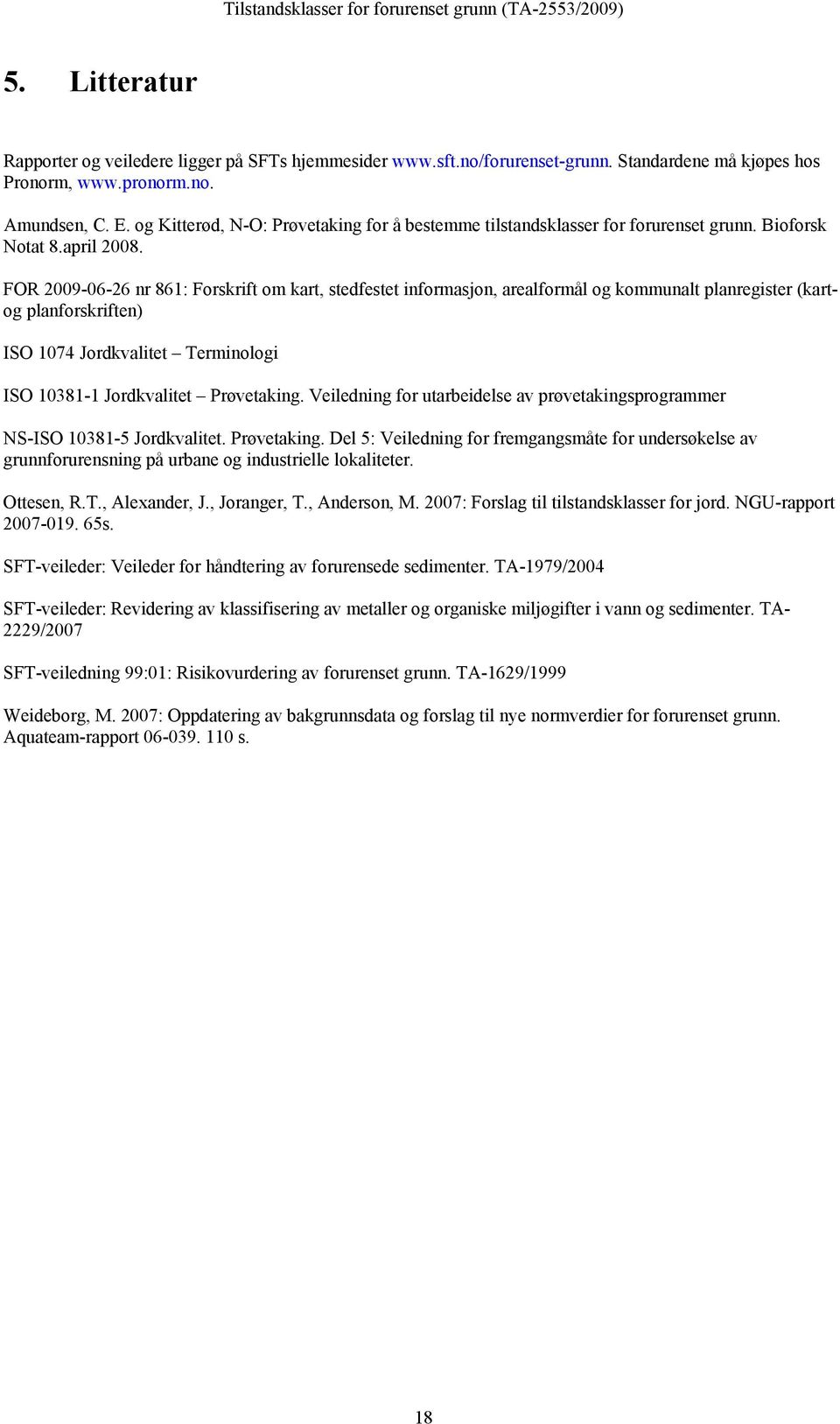 Tilstandsklasser for forurenset grunn (TA-2553/2009)

5. Litteratur

Rapporter og veiledere ligger på SFTs hjemmesider www.sft.no/forurenset-grunn. Standardene må kjøpes hos Pronorm, www.pronorm.no.

Amundsen, C. E. og Kitterød, N-O: Prøvetaking for å bestemme tilstandsklasser for forurenset grunn. Bioforsk Notat 8.april 2008.

FOR 2009-06-26 nr 861: Forskrift om kart, stedfestet informasjon, arealformål og kommunalt planregister (kart- og planforskriften)

ISO 1074 Jordkvalitet – Terminologi

ISO 10381-1 Jordkvalitet – Prøvetaking. Veiledning for utarbeidelse av prøvetakingsprogrammer

NS-ISO 10381-5 Jordkvalitet. Prøvetaking. Del 5: Veiledning for fremgangsmåte for undersøkelse av grunnforurensning på urbane og industrielle lokaliteter.

Ottesen, R.T., Alexander, J., Joranger, T., Anderson, M. 2007: Forslag til tilstandsklasser for jord. NGU-rapport 2007-019. 65s.

SFT-veileder: Veileder for håndtering av forurensede sedimenter. TA-1979/2004

SFT-veileder: Revidering av klassifisering av metaller og organiske miljøgifter i vann og sedimenter. TA-2229/2007

SFT-veiledning 99:01: Risikovurdering av forurenset grunn. TA-1629/1999

Weideborg, M. 2007: Oppdatering av bakgrunnsdata og forslag til nye normverdier for forurenset grunn. Aquateam-rapport 06-039. 110 s.

18